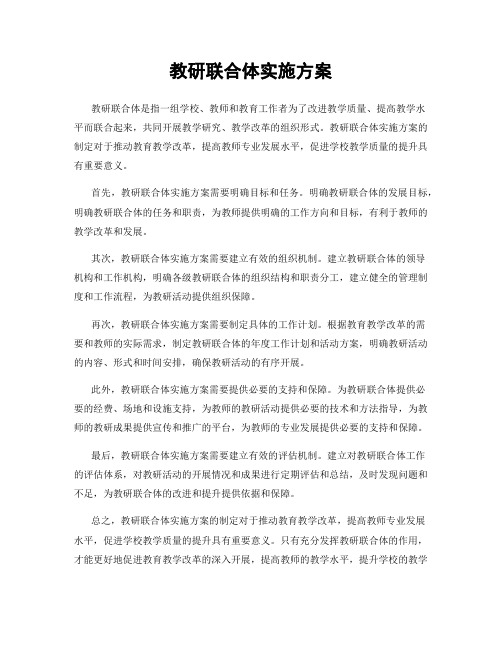 教研联合体实施方案

教研联合体是指一组学校、教师和教育工作者为了改进教学质量、提高教学水平而联合起来，共同开展教学研究、教学改革的组织形式。教研联合体实施方案的制定对于推动教育教学改革，提高教师专业发展水平，促进学校教学质量的提升具有重要意义。

首先，教研联合体实施方案需要明确目标和任务。明确教研联合体的发展目标，明确教研联合体的任务和职责，为教师提供明确的工作方向和目标，有利于教师的教学改革和发展。

其次，教研联合体实施方案需要建立有效的组织机制。建立教研联合体的领导机构和工作机构，明确各级教研联合体的组织结构和职责分工，建立健全的管理制度和工作流程，为教研活动提供组织保障。

再次，教研联合体实施方案需要制定具体的工作计划。根据教育教学改革的需要和教师的实际需求，制定教研联合体的年度工作计划和活动方案，明确教研活动的内容、形式和时间安排，确保教研活动的有序开展。

此外，教研联合体实施方案需要提供必要的支持和保障。为教研联合体提供必要的经费、场地和设施支持，为教师的教研活动提供必要的技术和方法指导，为教师的教研成果提供宣传和推广的平台，为教师的专业发展提供必要的支持和保障。

最后，教研联合体实施方案需要建立有效的评估机制。建立对教研联合体工作的评估体系，对教研活动的开展情况和成果进行定期评估和总结，及时发现问题和不足，为教研联合体的改进和提升提供依据和保障。

总之，教研联合体实施方案的制定对于推动教育教学改革，提高教师专业发展水平，促进学校教学质量的提升具有重要意义。只有充分发挥教研联合体的作用，才能更好地促进教育教学改革的深入开展，提高教师的教学水平，提升学校的教学